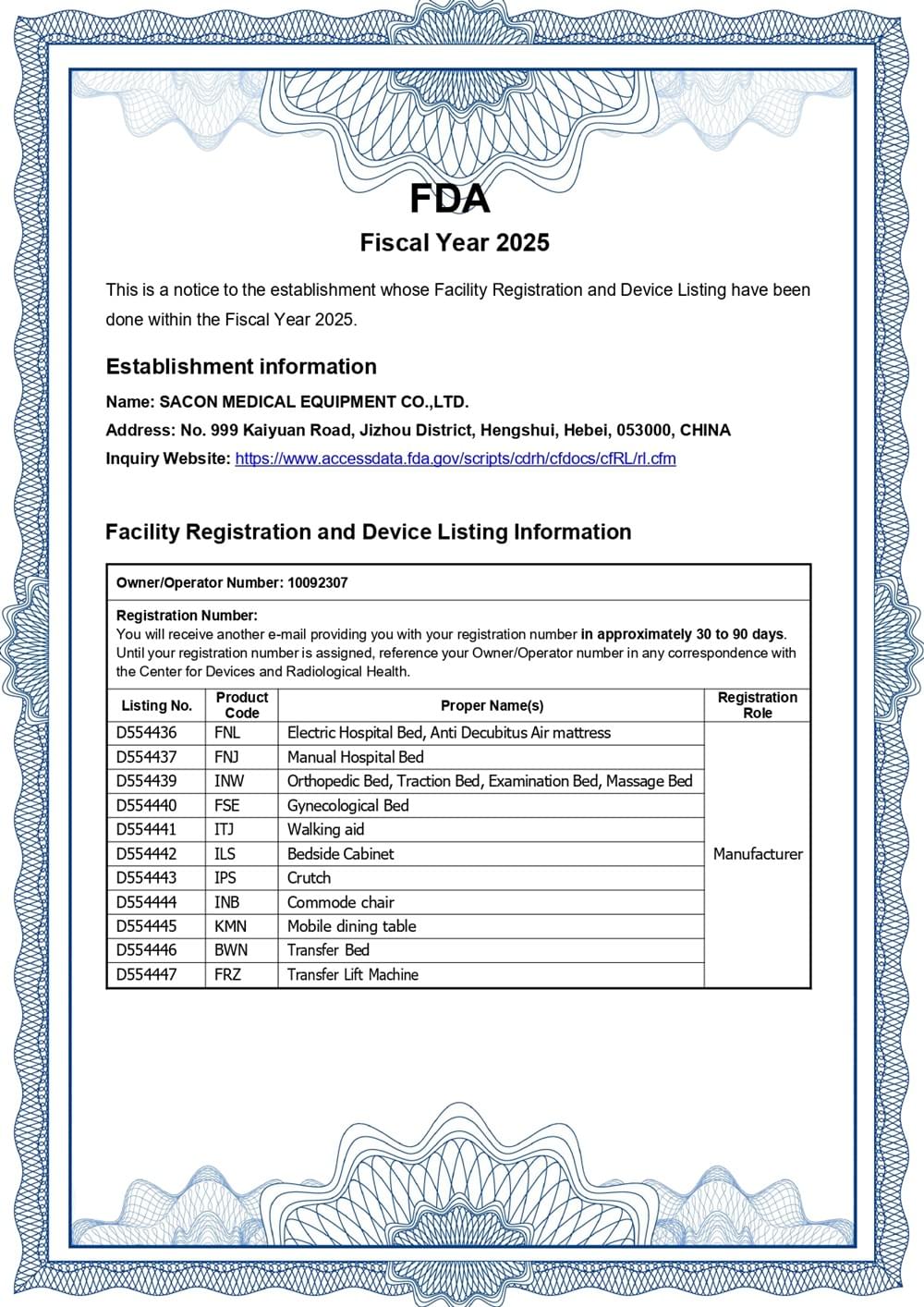 FDA

Fiscal Year 2025

This is a notice to the establishment whose Facility Registration and Device Listing have been done within the Fiscal Year 2025.

Establishment information

Name: SACON MEDICAL EQUIPMENT CO.,LTD.

Address: No. 999 Kaiyuan Road, Jizhou District, Hengshui, Hebei, 053000, CHINA

Inquiry Website: https://www.accessdata.fda.gov/scripts/cdrh/cfdocs/cfRL/rl.cfm

Facility Registration and Device Listing Information

Owner/Operator Number: 10092307

Registration Number:
You will receive another e-mail providing you with your registration number in approximately 30 to 90 days. Until your registration number is assigned, reference your Owner/Operator number in any correspondence with the Center for Devices and Radiological Health.

| Listing No. | Product Code | Proper Name(s) | Registration Role |
|---|---|---|---|
| D554436 | FNL | Electric Hospital Bed, Anti Decubitus Air mattress | Manufacturer |
| D554437 | FNJ | Manual Hospital Bed | |
| D554439 | INW | Orthopedic Bed, Traction Bed, Examination Bed, Massage Bed | |
| D554440 | FSE | Gynecological Bed | |
| D554441 | ITJ | Walking aid | |
| D554442 | ILS | Bedside Cabinet | |
| D554443 | IPS | Crutch | |
| D554444 | INB | Commode chair | |
| D554445 | KMN | Mobile dining table | |
| D554446 | BWN | Transfer Bed | |
| D554447 | FRZ | Transfer Lift Machine | |